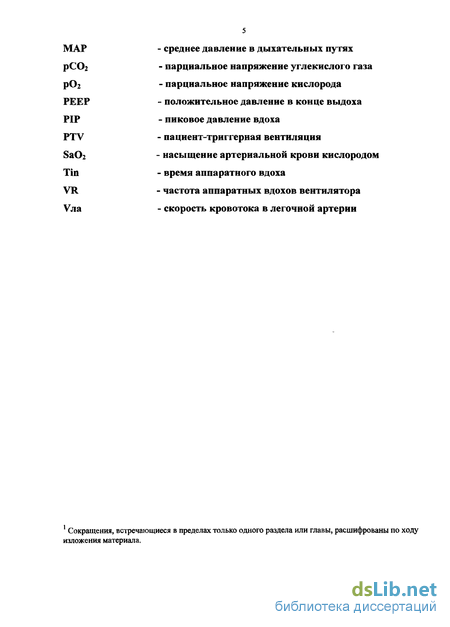 5

MAP - среднее давление в дыхательных путях

$pCO_2$ - парциальное напряжение углекислого газа

$pO_2$ - парциальное напряжение кислорода

PEEP - положительное давление в конце выдоха

PIP - пиковое давление вдоха

PTV - пациент-триггерная вентиляция

$SaO_2$ - насыщение артериальной крови кислородом

Tin - время аппаратного вдоха

VR - частота аппаратных вдохов вентилятора

Vла - скорость кровотока в легочной артерии

$^1$ Сокращения, встречающиеся в пределах только одного раздела или главы, расшифрованы по ходу изложения материала.

dsLib.net
библиотека диссертаций